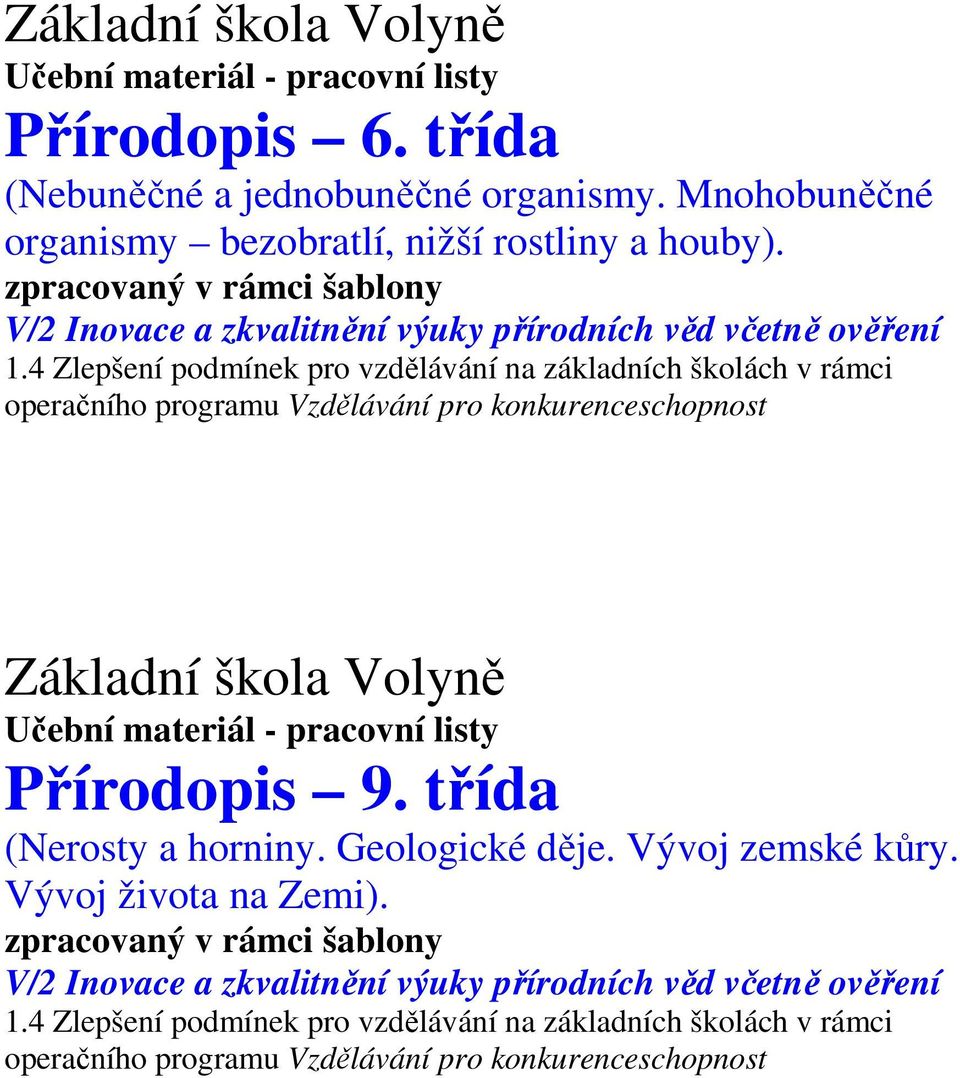 Základní škola Volyně
Učební materiál - pracovní listy
Přírodopis – 6. třída
(Nebuněčné a jednobuněčné organismy. Mnohobuněčné organismy – bezobratlí, nižší rostliny a houby).
zpracovaný v rámci šablony
V/2 Inovace a zkvalitnění výuky přírodních věd včetně ověření
1.4 Zlepšení podmínek pro vzdělávání na základních školách v rámci operačního programu Vzdělávání pro konkurenceschopnost

Základní škola Volyně
Učební materiál - pracovní listy
Přírodopis – 9. třída
(Nerosty a horniny. Geologické děje. Vývoj zemské kůry. Vývoj života na Zemi).
zpracovaný v rámci šablony
V/2 Inovace a zkvalitnění výuky přírodních věd včetně ověření
1.4 Zlepšení podmínek pro vzdělávání na základních školách v rámci operačního programu Vzdělávání pro konkurenceschopnost